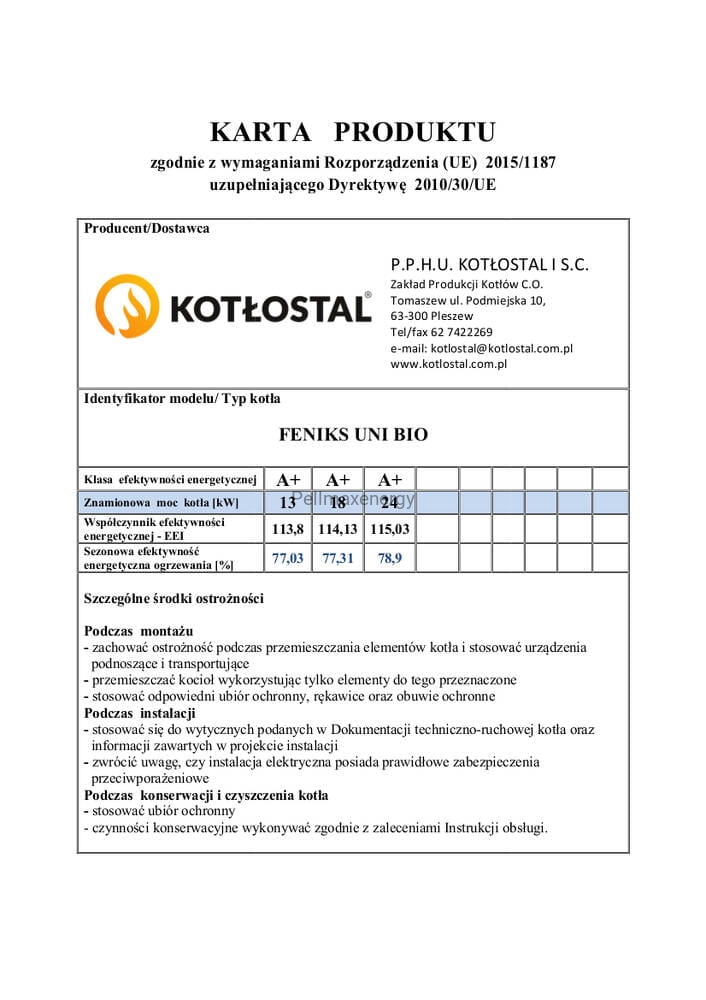 KARTA PRODUKTU
zgodnie z wymaganiami Rozporządzenia (UE) 2015/1187
uzupełniającego Dyrektywę 2010/30/UE

Producent/Dostawca

KOTŁOSTAL®

P.P.H.U. KOTŁOSTAL I S.C.
Zakład Produkcji Kotłów C.O.
Tomaszew ul. Podmiejska 10,
63-300 Pleszew
Tel/fax 62 7422269
e-mail: kotlostal@kotlostal.com.pl
www.kotlostal.com.pl

Identyfikator modelu/ Typ kotła

FENIKS UNI BIO

| Klasa efektywności energetycznej | A+ | A+ | A+ | | | | | | |
|---|---|---|---|---|---|---|---|---|---|
| Znamionowa moc kotła [kW] | 13 | 18 | 24 | | | | | | |
| Współczynnik efektywności energetycznej - EEI | 113,8 | 114,13 | 115,03 | | | | | | |
| Sezonowa efektywność energetyczna ogrzewania [%] | 77,03 | 77,31 | 78,9 | | | | | | |

Pellmaxenergy

Szczególne środki ostrożności

Podczas montażu
- zachować ostrożność podczas przemieszczania elementów kotła i stosować urządzenia podnoszące i transportujące
- przemieszczać kocioł wykorzystując tylko elementy do tego przeznaczone
- stosować odpowiedni ubiór ochronny, rękawice oraz obuwie ochronne
Podczas instalacji
- stosować się do wytycznych podanych w Dokumentacji techniczno-ruchowej kotła oraz informacji zawartych w projekcie instalacji
- zwrócić uwagę, czy instalacja elektryczna posiada prawidłowe zabezpieczenia przeciwporażeniowe
Podczas konserwacji i czyszczenia kotła
- stosować ubiór ochronny
- czynności konserwacyjne wykonywać zgodnie z zaleceniami Instrukcji obsługi.